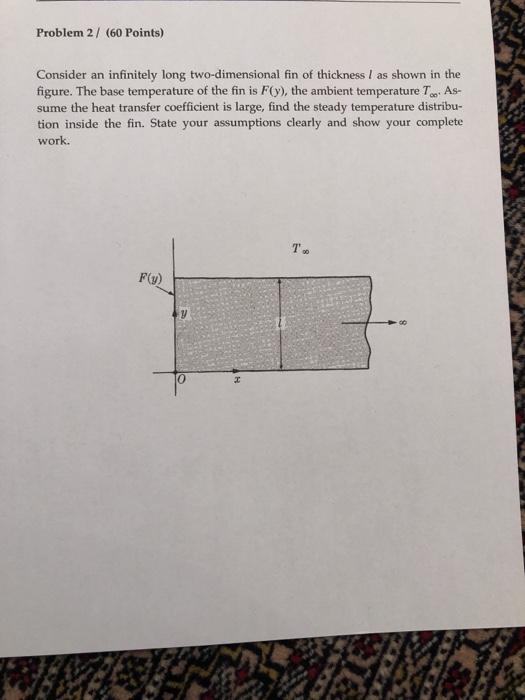 Problem 2 / (60 Points)

Consider an infinitely long two-dimensional fin of thickness $l$ as shown in the figure. The base temperature of the fin is $F(y)$, the ambient temperature $T_\infty$. Assume the heat transfer coefficient is large, find the steady temperature distribution inside the fin. State your assumptions clearly and show your complete work.

$T_\infty$

$F(y)$

$y$

$l$

$\infty$

$0$

$x$